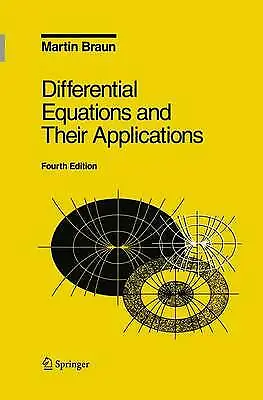 Martin Braun

Differential Equations and Their Applications

Fourth Edition

Springer